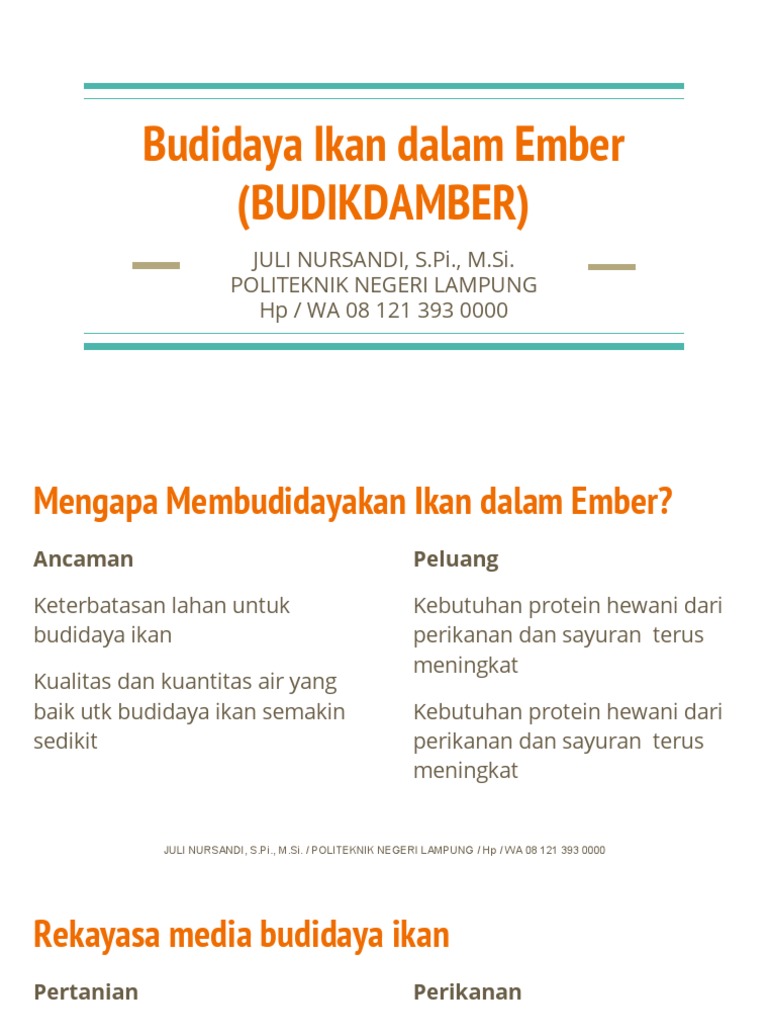 Budidaya Ikan dalam Ember (BUDIKDAMBER)

JULI NURSANDI, S.Pi., M.Si.
POLITEKNIK NEGERI LAMPUNG
Hp / WA 08 121 393 0000

Mengapa Membudidayakan Ikan dalam Ember?

Ancaman

Keterbatasan lahan untuk budidaya ikan

Kualitas dan kuantitas air yang baik utk budidaya ikan semakin sedikit

Peluang

Kebutuhan protein hewani dari perikanan dan sayuran terus meningkat

Kebutuhan protein hewani dari perikanan dan sayuran terus meningkat

JULI NURSANDI, S.Pi., M.Si. / POLITEKNIK NEGERI LAMPUNG / Hp / WA 08 121 393 0000

Rekayasa media budidaya ikan

Pertanian

Perikanan